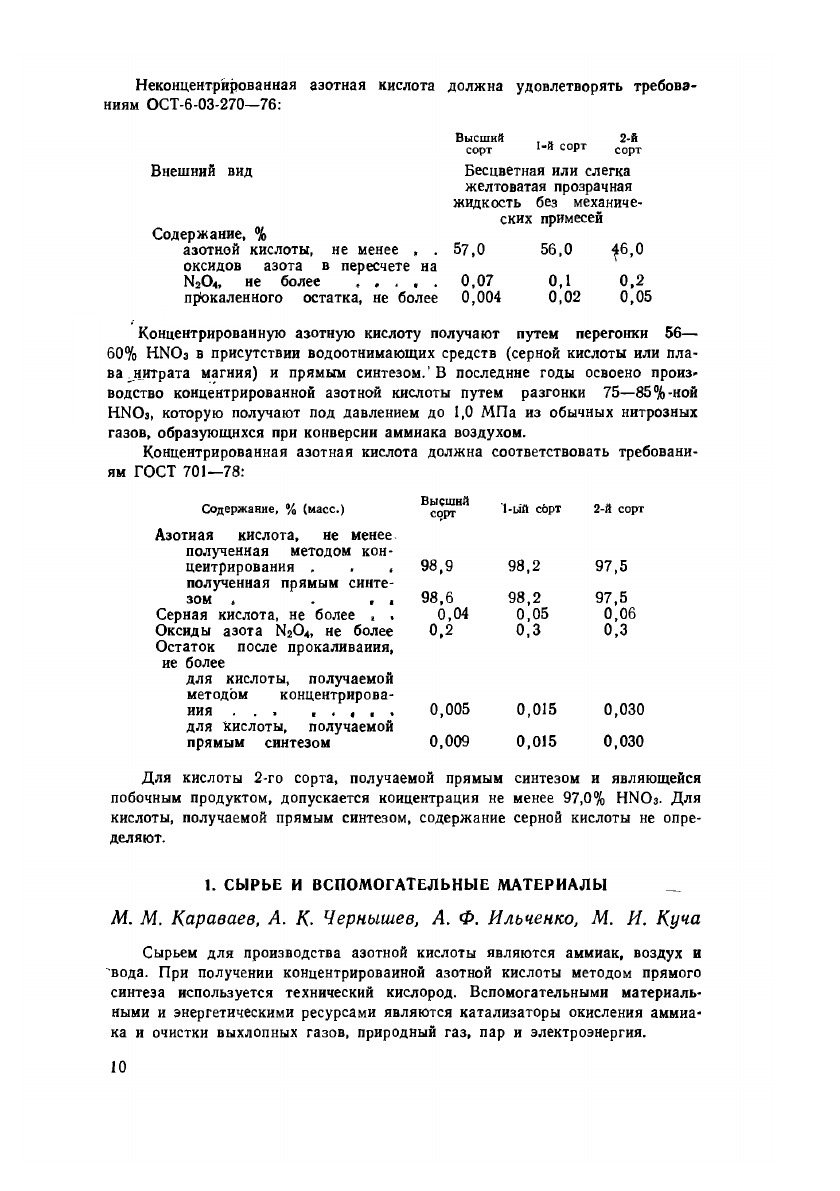 Неконцентрированная азотная кислота должна удовлетворять требованиям ОСТ-6-03-270—76:

| | Высший сорт | 1-й сорт | 2-й сорт |
|---|---|---|---|
| Внешний вид | Бесцветная или слегка желтоватая прозрачная жидкость без механических примесей | | |
| Содержание, % | | | |
| азотной кислоты, не менее . . | 57,0 | 56,0 | 46,0 |
| оксидов азота в пересчете на $N_2O_4$, не более . . . . . | 0,07 | 0,1 | 0,2 |
| прокаленного остатка, не более | 0,004 | 0,02 | 0,05 |

Концентрированную азотную кислоту получают путем перегонки 56—60% $HNO_3$ в присутствии водоотнимающих средств (серной кислоты или плава нитрата магния) и прямым синтезом. В последние годы освоено производство концентрированной азотной кислоты путем разгонки 75—85%-ной $HNO_3$, которую получают под давлением до 1,0 МПа из обычных нитрозных газов, образующихся при конверсии аммиака воздухом.

Концентрированная азотная кислота должна соответствовать требованиям ГОСТ 701—78:

| Содержание, % (масс.) | Высший сорт | 1-ый сорт | 2-й сорт |
|---|---|---|---|
| Азотная кислота, не менее | | | |
| полученная методом концентрирования . . . | 98,9 | 98,2 | 97,5 |
| полученная прямым синтезом . . . . | 98,6 | 98,2 | 97,5 |
| Серная кислота, не более . . | 0,04 | 0,05 | 0,06 |
| Оксиды азота $N_2O_4$, не более | 0,2 | 0,3 | 0,3 |
| Остаток после прокаливания, не более | | | |
| для кислоты, получаемой методом концентрирования . . . . . . . . | 0,005 | 0,015 | 0,030 |
| для кислоты, получаемой прямым синтезом | 0,009 | 0,015 | 0,030 |

Для кислоты 2-го сорта, получаемой прямым синтезом и являющейся побочным продуктом, допускается концентрация не менее 97,0% $HNO_3$. Для кислоты, получаемой прямым синтезом, содержание серной кислоты не определяют.

1. СЫРЬЕ И ВСПОМОГАТЕЛЬНЫЕ МАТЕРИАЛЫ

М. М. Караваев, А. К. Чернышев, А. Ф. Ильченко, М. И. Куча

Сырьем для производства азотной кислоты являются аммиак, воздух и вода. При получении концентрированной азотной кислоты методом прямого синтеза используется технический кислород. Вспомогательными материальными и энергетическими ресурсами являются катализаторы окисления аммиака и очистки выхлопных газов, природный газ, пар и электроэнергия.

10